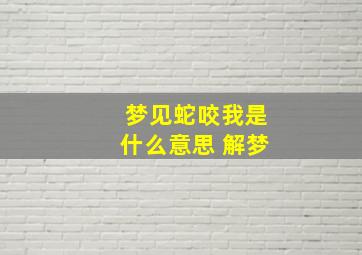 梦见蛇咬我是什么意思 解梦